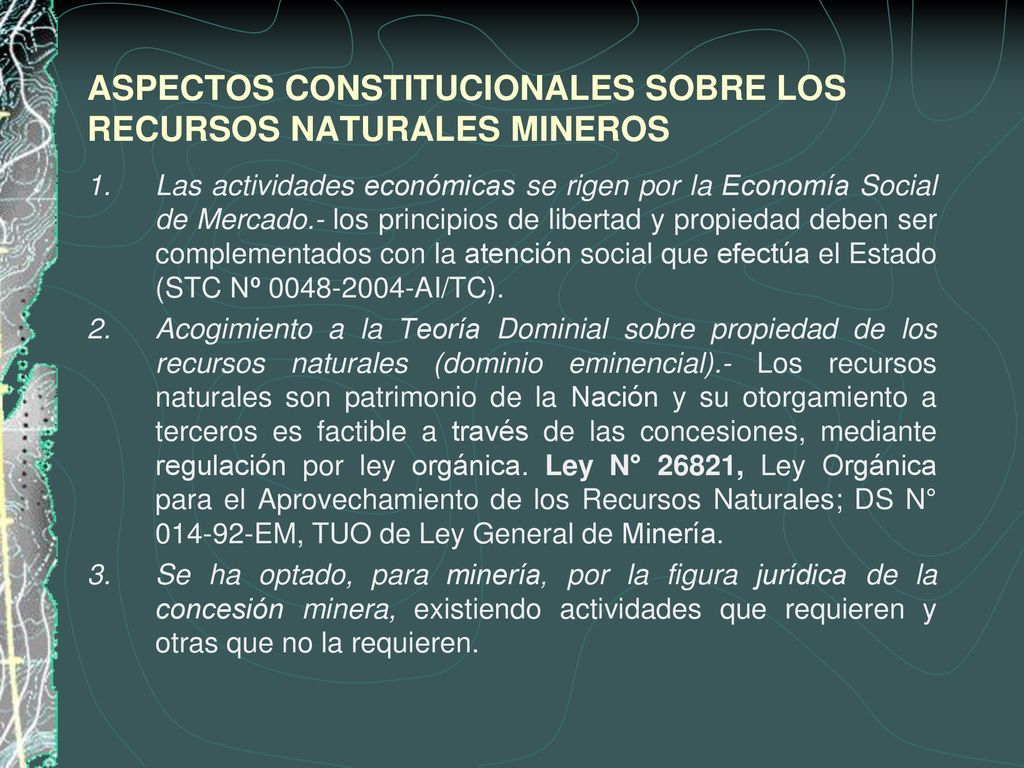 ASPECTOS CONSTITUCIONALES SOBRE LOS RECURSOS NATURALES MINEROS

1. Las actividades económicas se rigen por la Economía Social de Mercado.- los principios de libertad y propiedad deben ser complementados con la atención social que efectúa el Estado (STC Nº 0048-2004-AI/TC).

2. Acogimiento a la Teoría Dominial sobre propiedad de los recursos naturales (dominio eminencial).- Los recursos naturales son patrimonio de la Nación y su otorgamiento a terceros es factible a través de las concesiones, mediante regulación por ley orgánica. Ley N° 26821, Ley Orgánica para el Aprovechamiento de los Recursos Naturales; DS N° 014-92-EM, TUO de Ley General de Minería.

3. Se ha optado, para minería, por la figura jurídica de la concesión minera, existiendo actividades que requieren y otras que no la requieren.